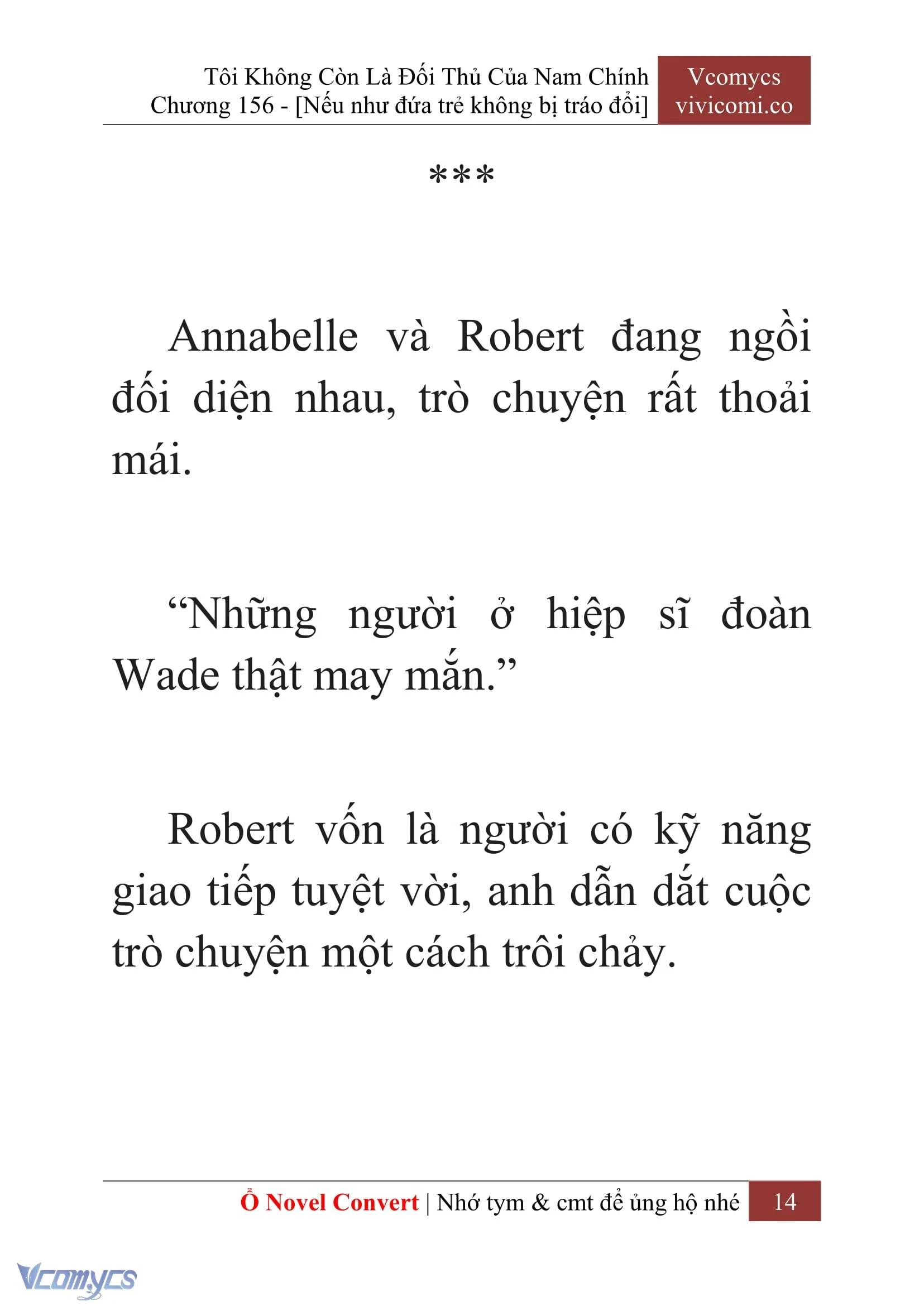 Tôi Không Còn Là Đối Thủ Của Nam Chính
Chương 156 - [Nếu như đứa trẻ không bị tráo đổi]

Vcomycs
vivicomi.co

***

Annabelle và Robert đang ngồi đối diện nhau, trò chuyện rất thoải mái.

“Những người ở hiệp sĩ đoàn Wade thật may mắn.”

Robert vốn là người có kỹ năng giao tiếp tuyệt vời, anh dẫn dắt cuộc trò chuyện một cách trôi chảy.

Ổ Novel Convert | Nhớ tym & cmt để ủng hộ nhé 14

Vcomycs